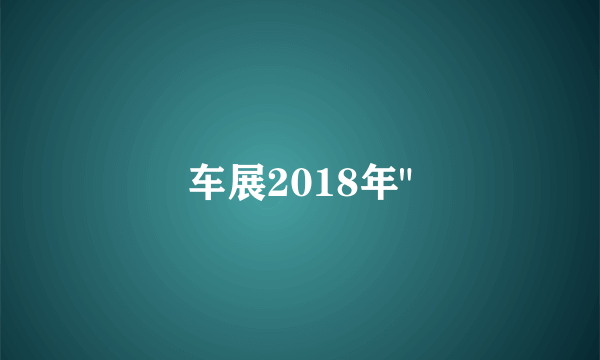 车展2018年"